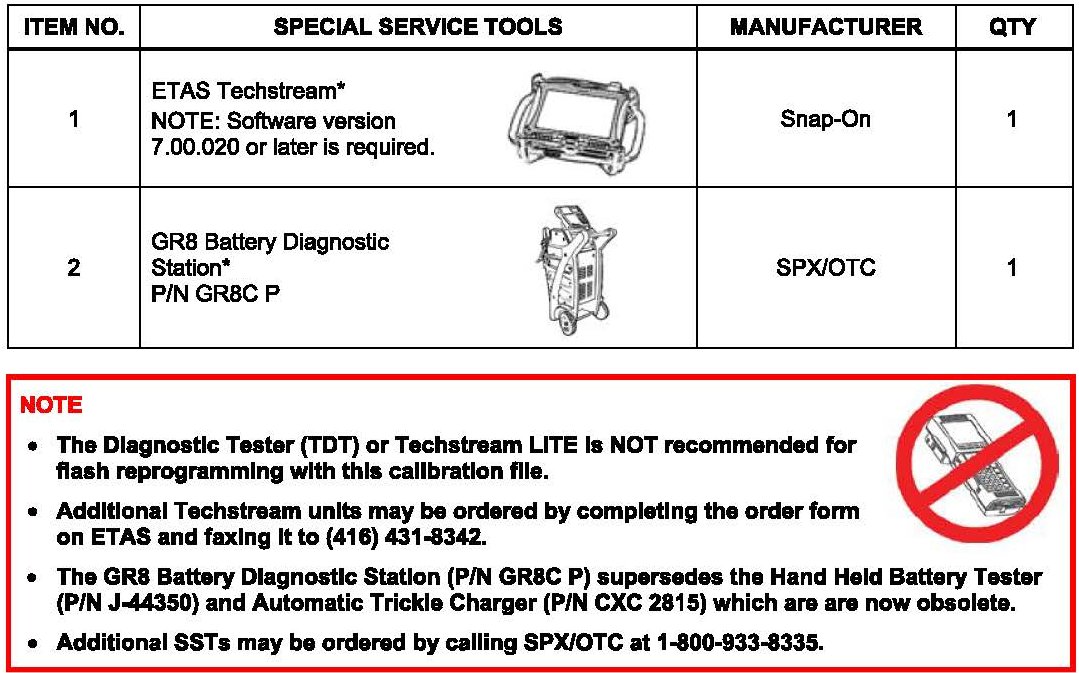 | ITEM NO. | SPECIAL SERVICE TOOLS | MANUFACTURER | QTY |
|---|---|---|---|
| 1 | ETAS Techstream* NOTE: Software version 7.00.020 or later is required. | Snap-On | 1 |
| 2 | GR8 Battery Diagnostic Station* P/N GR8C P | SPX/OTC | 1 |

NOTE

• The Diagnostic Tester (TDT) or Techstream LITE is NOT recommended for flash reprogramming with this calibration file.

• Additional Techstream units may be ordered by completing the order form on ETAS and faxing it to (416) 431-8342.

• The GR8 Battery Diagnostic Station (P/N GR8C P) supersedes the Hand Held Battery Tester (P/N J-44350) and Automatic Trickle Charger (P/N CXC 2815) which are are now obsolete.

• Additional SSTs may be ordered by calling SPX/OTC at 1-800-933-8335.